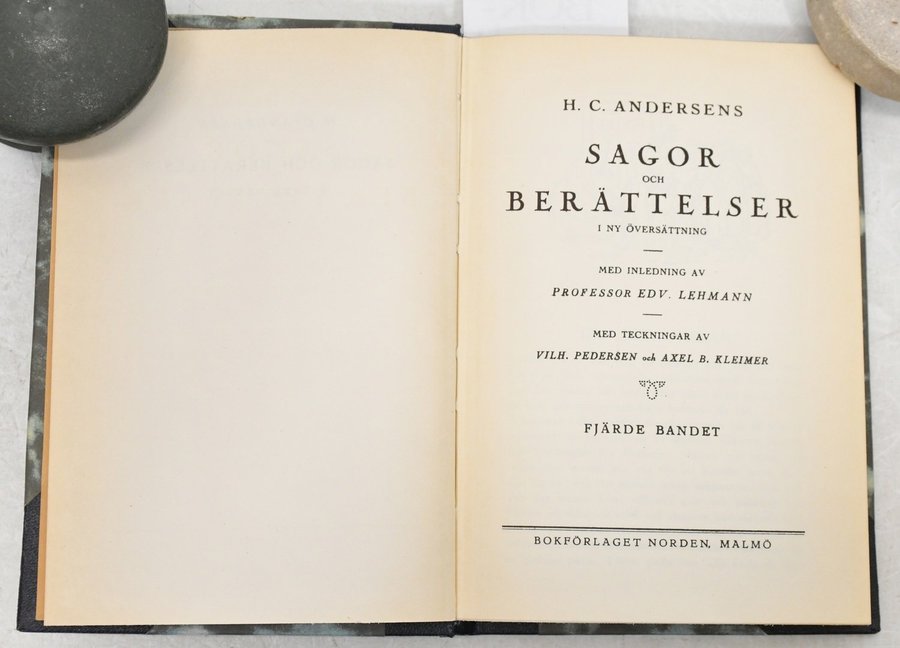 H. C. ANDERSENS

SAGOR
OCH
BERÄTTELSER
I NY ÖVERSÄTTNING

MED INLEDNING AV
PROFESSOR EDV. LEHMANN

MED TECKNINGAR AV
VILH. PEDERSEN och AXEL B. KLEIMER

FJÄRDE BANDET

BOKFÖRLAGET NORDEN, MALMÖ